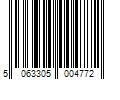 5 063305 004772